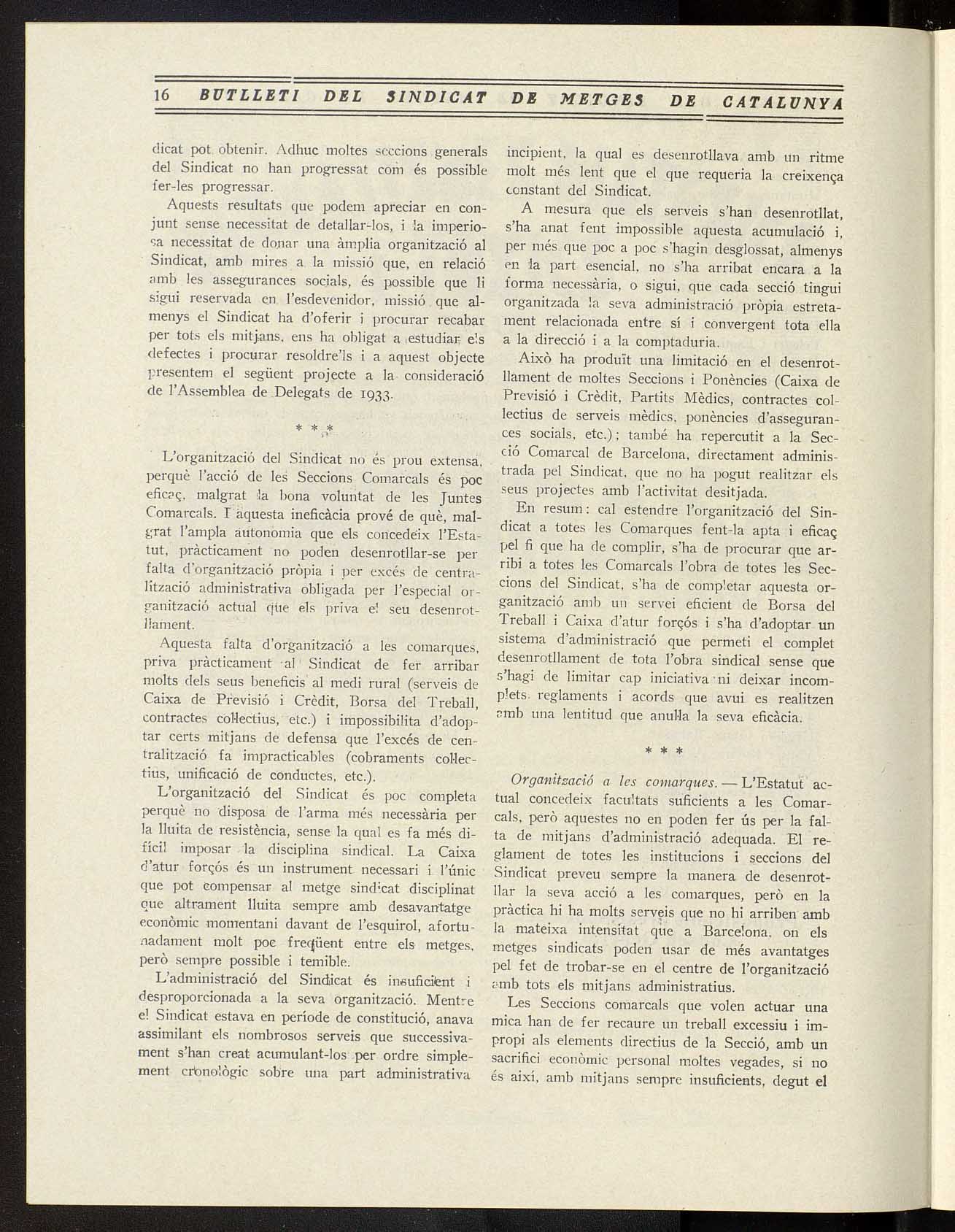 16 BUTLLETI DEL SINDICAT DE METGES DE CATALUNYA

dicat pot obtenir. Adhuc moltes seccions generals del Sindicat no han progressat com és possible fer-les progressar.

Aquests resultats que podem apreciar en conjunt sense necessitat de detallar-los, i la imperiosa necessitat de donar una àmplia organització al Sindicat, amb mires a la missió que, en relació amb les assegurances socials, és possible que li sigui reservada en l'esdevenidor, missió que almenys el Sindicat ha d'oferir i procurar recabar per tots els mitjans, ens ha obligat a estudiar els defectes i procurar resoldre'ls i a aquest objecte presentem el següent projecte a la consideració de l'Assemblea de Delegats de 1933.

* * *

L'organització del Sindicat no és prou extensa, perquè l'acció de les Seccions Comarcals és poc eficaç, malgrat la bona voluntat de les Juntes Comarcals. I aquesta ineficàcia prové de què, malgrat l'ampla autonomia que els concedeix l'Estatut, pràcticament no poden desenrotllar-se per falta d'organització pròpia i per excés de centralització administrativa obligada per l'especial organització actual que els priva el seu desenrotllament.

Aquesta falta d'organització a les comarques, priva pràcticament al Sindicat de fer arribar molts dels seus beneficis al medi rural (serveis de Caixa de Previsió i Crèdit, Borsa del Treball, contractes col·lectius, etc.) i impossibilita d'adoptar certs mitjans de defensa que l'excés de centralització fa impracticables (cobraments col·lectius, unificació de conductes, etc.).

L'organització del Sindicat és poc completa perquè no disposa de l'arma més necessària per la lluita de resistència, sense la qual es fa més difícil imposar la disciplina sindical. La Caixa d'atur forçós és un instrument necessari i l'únic que pot compensar al metge sindicat disciplinat que altrament lluita sempre amb desavantatge econòmic momentani davant de l'esquirol, afortunadament molt poc freqüent entre els metges, però sempre possible i temible.

L'administració del Sindicat és insuficient i desproporcionada a la seva organització. Mentre el Sindicat estava en període de constitució, anava assimilant els nombrosos serveis que successivament s'han creat acumulant-los per ordre simplement cronològic sobre una part administrativa incipient, la qual es desenrotllava amb un ritme molt més lent que el que requeria la creixença constant del Sindicat.

A mesura que els serveis s'han desenrotllat, s'ha anat fent impossible aquesta acumulació i, per més que poc a poc s'hagin desglossat, almenys en la part esencial, no s'ha arribat encara a la forma necessària, o sigui, que cada secció tingui organitzada la seva administració pròpia estretament relacionada entre sí i convergent tota ella a la direcció i a la comptaduria.

Això ha produït una limitació en el desenrotllament de moltes Seccions i Ponències (Caixa de Previsió i Crèdit, Partits Mèdics, contractes col·lectius de serveis mèdics, ponències d'assegurances socials, etc.); també ha repercutit a la Secció Comarcal de Barcelona, directament administrada pel Sindicat, que no ha pogut realitzar els seus projectes amb l'activitat desitjada.

En resum: cal estendre l'organització del Sindicat a totes les Comarques fent-la apta i eficaç pel fi que ha de complir, s'ha de procurar que arribi a totes les Comarcals l'obra de totes les Seccions del Sindicat, s'ha de completar aquesta organització amb un servei eficient de Borsa del Treball i Caixa d'atur forçós i s'ha d'adoptar un sistema d'administració que permeti el complet desenrotllament de tota l'obra sindical sense que s'hagi de limitar cap iniciativa ni deixar incomplets reglaments i acords que avui es realitzen amb una lentitud que anul·la la seva eficàcia.

* * *

Organització a les comarques. — L'Estatut actual concedeix facultats suficients a les Comarcals, però aquestes no en poden fer ús per la falta de mitjans d'administració adequada. El reglament de totes les institucions i seccions del Sindicat preveu sempre la manera de desenrotllar la seva acció a les comarques, però en la pràctica hi ha molts serveis que no hi arriben amb la mateixa intensitat que a Barcelona, on els metges sindicats poden usar de més avantatges pel fet de trobar-se en el centre de l'organització amb tots els mitjans administratius.

Les Seccions comarcals que volen actuar una mica han de fer recaure un treball excessiu i impropi als elements directius de la Secció, amb un sacrifici econòmic personal moltes vegades, si no és així, amb mitjans sempre insuficients, degut el